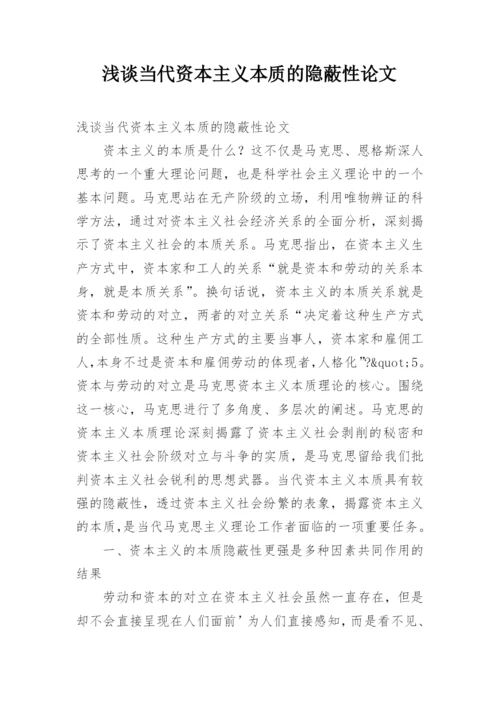 浅谈当代资本主义本质的隐蔽性论文

浅谈当代资本主义本质的隐蔽性论文

资本主义的本质是什么？这不仅是马克思、恩格斯深人思考的一个重大理论问题，也是科学社会主义理论中的一个基本问题。马克思站在无产阶级的立场，利用唯物辨证的科学方法，通过对资本主义社会经济关系的全面分析，深刻揭示了资本主义社会的本质关系。马克思指出，在资本主义生产方式中，资本家和工人的关系“就是资本和劳动的关系本身，就是本质关系”。换句话说，资本主义的本质关系就是资本和劳动的对立，两者的对立关系“决定着这种生产方式的全部性质。这种生产方式的主要当事人，资本家和雇佣工人,本身不过是资本和雇佣劳动的体现者,人格化”?&quot;5。资本与劳动的对立是马克思资本主义本质理论的核心。围绕这一核心，马克思进行了多角度、多层次的阐述。马克思的资本主义本质理论深刻揭露了资本主义社会剥削的秘密和资本主义社会阶级对立与斗争的实质，是马克思留给我们批判资本主义社会锐利的思想武器。当代资本主义本质具有较强的隐蔽性，透过资本主义社会纷繁的表象，揭露资本主义的本质,是当代马克思主义理论工作者面临的一项重要任务。

一、资本主义的本质隐蔽性更强是多种因素共同作用的结果

劳动和资本的对立在资本主义社会虽然一直存在，但是却不会直接呈现在人们面前’为人们直接感知，而是看不见、